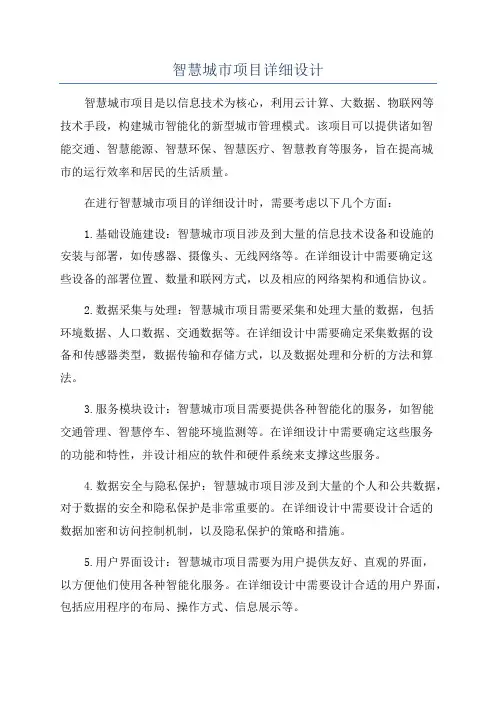 智慧城市项目详细设计

智慧城市项目是以信息技术为核心，利用云计算、大数据、物联网等技术手段，构建城市智能化的新型城市管理模式。该项目可以提供诸如智能交通、智慧能源、智慧环保、智慧医疗、智慧教育等服务，旨在提高城市的运行效率和居民的生活质量。

在进行智慧城市项目的详细设计时，需要考虑以下几个方面：

1.基础设施建设：智慧城市项目涉及到大量的信息技术设备和设施的安装与部署，如传感器、摄像头、无线网络等。在详细设计中需要确定这些设备的部署位置、数量和联网方式，以及相应的网络架构和通信协议。

2.数据采集与处理：智慧城市项目需要采集和处理大量的数据，包括环境数据、人口数据、交通数据等。在详细设计中需要确定采集数据的设备和传感器类型，数据传输和存储方式，以及数据处理和分析的方法和算法。

3.服务模块设计：智慧城市项目需要提供各种智能化的服务，如智能交通管理、智慧停车、智能环境监测等。在详细设计中需要确定这些服务的功能和特性，并设计相应的软件和硬件系统来支撑这些服务。

4.数据安全与隐私保护：智慧城市项目涉及到大量的个人和公共数据，对于数据的安全和隐私保护是非常重要的。在详细设计中需要设计合适的数据加密和访问控制机制，以及隐私保护的策略和措施。

5.用户界面设计：智慧城市项目需要为用户提供友好、直观的界面，以方便他们使用各种智能化服务。在详细设计中需要设计合适的用户界面，包括应用程序的布局、操作方式、信息展示等。